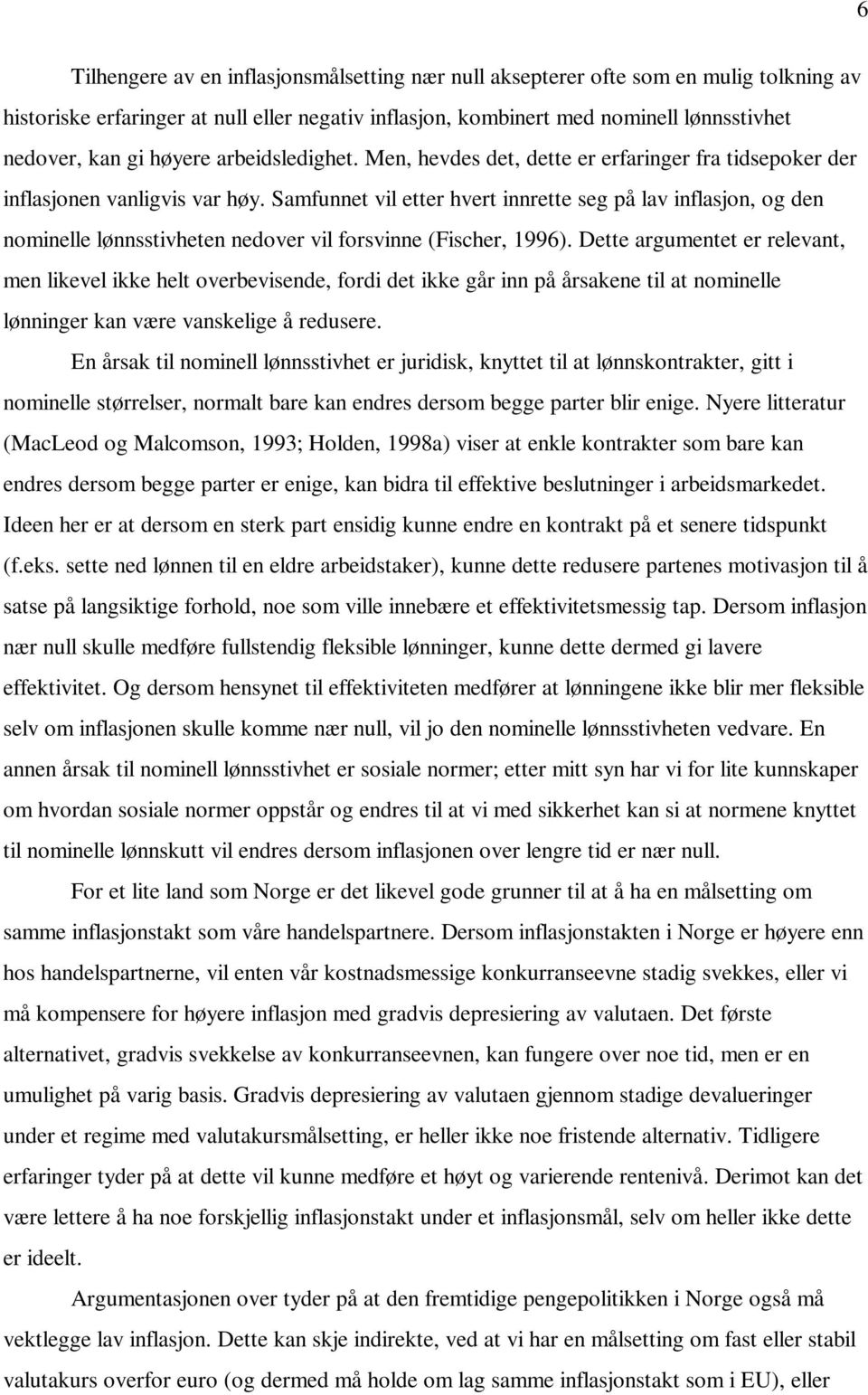 6

Tilhengere av en inflasjonsmålsetting nær null aksepterer ofte som en mulig tolkning av historiske erfaringer at null eller negativ inflasjon, kombinert med nominell lønnsstivhet nedover, kan gi høyere arbeidsledighet. Men, hevdes det, dette er erfaringer fra tidsepoker der inflasjonen vanligvis var høy. Samfunnet vil etter hvert innrette seg på lav inflasjon, og den nominelle lønnsstivheten nedover vil forsvinne (Fischer, 1996). Dette argumentet er relevant, men likevel ikke helt overbevisende, fordi det ikke går inn på årsakene til at nominelle lønninger kan være vanskelige å redusere.

En årsak til nominell lønnsstivhet er juridisk, knyttet til at lønnskontrakter, gitt i nominelle størrelser, normalt bare kan endres dersom begge parter blir enige. Nyere litteratur (MacLeod og Malcomson, 1993; Holden, 1998a) viser at enkle kontrakter som bare kan endres dersom begge parter er enige, kan bidra til effektive beslutninger i arbeidsmarkedet. Ideen her er at dersom en sterk part ensidig kunne endre en kontrakt på et senere tidspunkt (f.eks. sette ned lønnen til en eldre arbeidstaker), kunne dette redusere partenes motivasjon til å satse på langsiktige forhold, noe som ville innebære et effektivitetsmessig tap. Dersom inflasjon nær null skulle medføre fullstendig fleksible lønninger, kunne dette dermed gi lavere effektivitet. Og dersom hensynet til effektiviteten medfører at lønningene ikke blir mer fleksible selv om inflasjonen skulle komme nær null, vil jo den nominelle lønnsstivheten vedvare. En annen årsak til nominell lønnsstivhet er sosiale normer; etter mitt syn har vi for lite kunnskaper om hvordan sosiale normer oppstår og endres til at vi med sikkerhet kan si at normene knyttet til nominelle lønnskutt vil endres dersom inflasjonen over lengre tid er nær null.

For et lite land som Norge er det likevel gode grunner til at å ha en målsetting om samme inflasjonstakt som våre handelspartnere. Dersom inflasjonstakten i Norge er høyere enn hos handelspartnerne, vil enten vår kostnadsmessige konkurranseevne stadig svekkes, eller vi må kompensere for høyere inflasjon med gradvis depresiering av valutaen. Det første alternativet, gradvis svekkelse av konkurranseevnen, kan fungere over noe tid, men er en umulighet på varig basis. Gradvis depresiering av valutaen gjennom stadige devalueringer under et regime med valutakursmålsetting, er heller ikke noe fristende alternativ. Tidligere erfaringer tyder på at dette vil kunne medføre et høyt og varierende rentenivå. Derimot kan det være lettere å ha noe forskjellig inflasjonstakt under et inflasjonsmål, selv om heller ikke dette er ideelt.

Argumentasjonen over tyder på at den fremtidige pengepolitikken i Norge også må vektlegge lav inflasjon. Dette kan skje indirekte, ved at vi har en målsetting om fast eller stabil valutakurs overfor euro (og dermed må holde om lag samme inflasjonstakt som i EU), eller